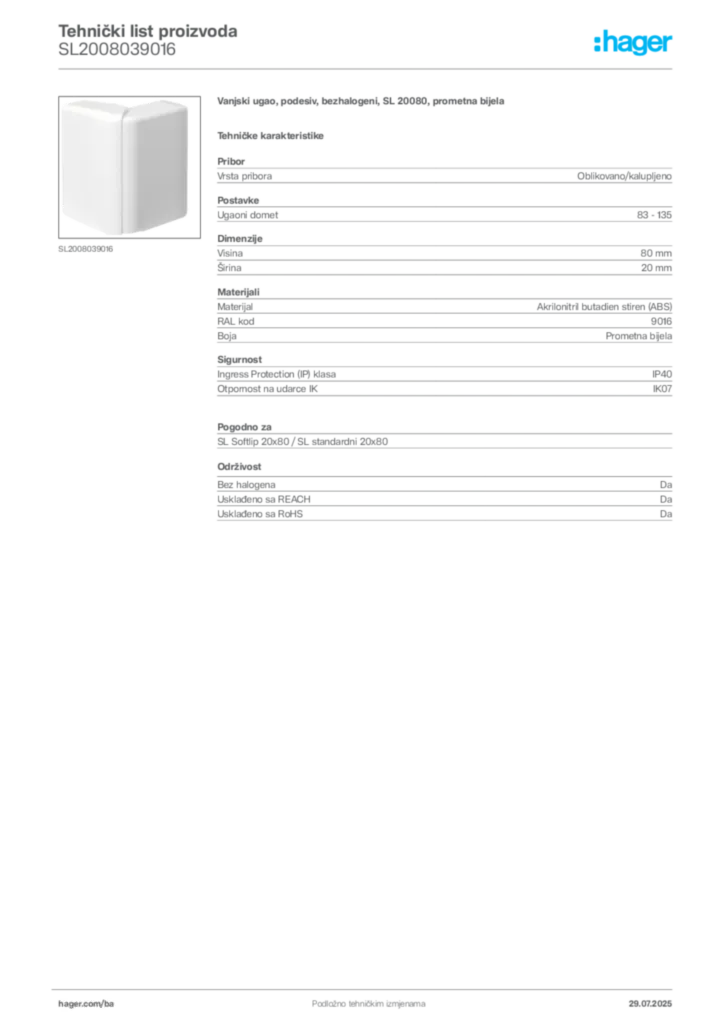 Tehnički list proizvoda
SL2008039016

:hager

SL2008039016

Vanjski ugao, podesiv, bezhalogeni, SL 20080, prometna bijela

Tehničke karakteristike

Pribor

| Vrsta pribora | Oblikovano/kalupljeno |
|---|---|

Postavke

| Ugaoni domet | 83 - 135 |
|---|---|

Dimenzije

| Visina | 80 mm |
|---|---|
| Širina | 20 mm |

Materijali

| Materijal | Akrilonitril butadien stiren (ABS) |
|---|---|
| RAL kod | 9016 |
| Boja | Prometna bijela |

Sigurnost

| Ingress Protection (IP) klasa | IP40 |
|---|---|
| Otpornost na udarce IK | IK07 |

Pogodno za

SL Softlip 20x80 / SL standardni 20x80

Održivost

| Bez halogena | Da |
|---|---|
| Usklađeno sa REACH | Da |
| Usklađeno sa RoHS | Da |

hager.com/ba
Podložno tehničkim izmjenama
29.07.2025